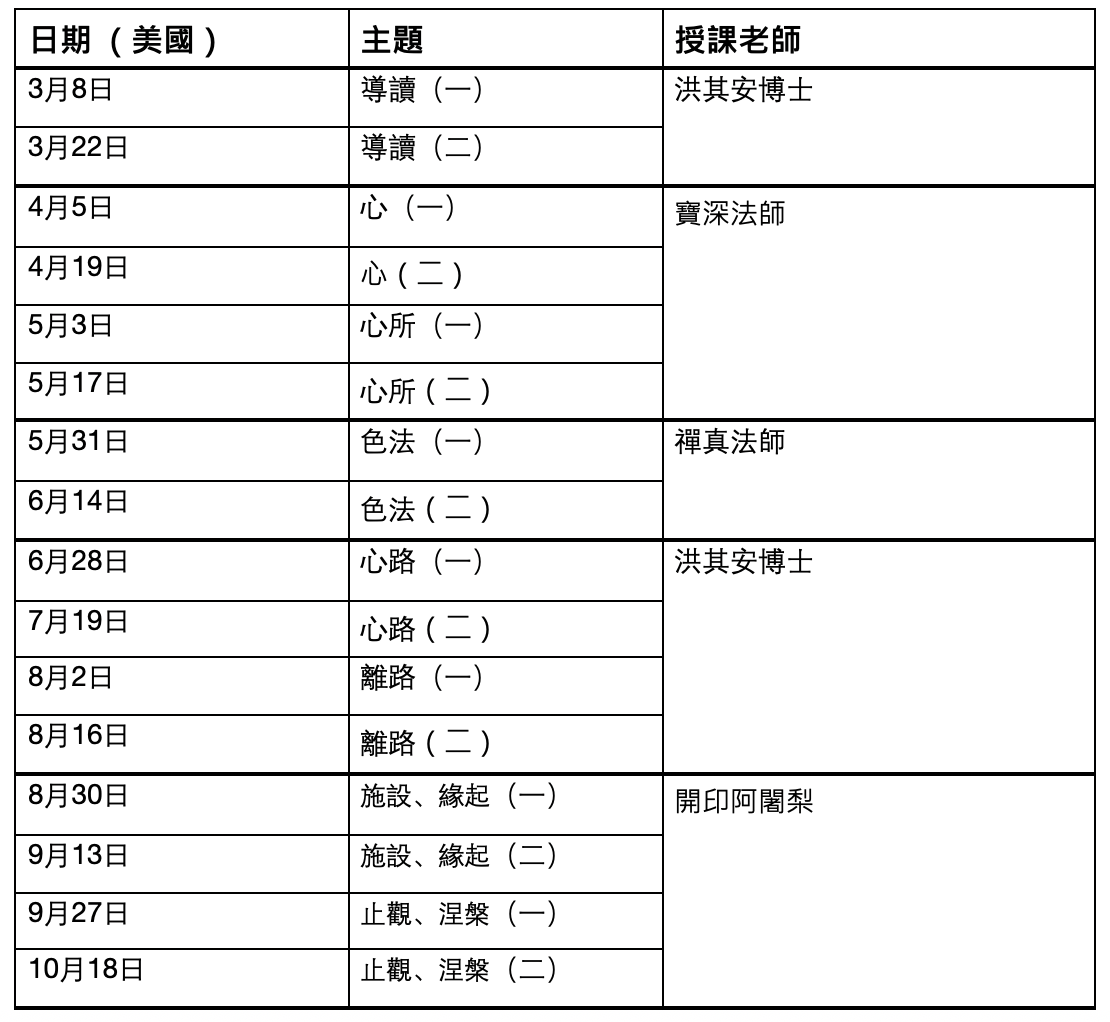 | 日期（美國） | 主題 | 授課老師 |
|---|---|---|
| 3月8日 | 導讀（一） | 洪其安博士 |
| 3月22日 | 導讀（二） | |
| 4月5日 | 心（一） | 寶深法師 |
| 4月19日 | 心（二） | |
| 5月3日 | 心所（一） | |
| 5月17日 | 心所（二） | |
| 5月31日 | 色法（一） | 禪真法師 |
| 6月14日 | 色法（二） | |
| 6月28日 | 心路（一） | 洪其安博士 |
| 7月19日 | 心路（二） | |
| 8月2日 | 離路（一） | |
| 8月16日 | 離路（二） | |
| 8月30日 | 施設、緣起（一） | 開印阿闍梨 |
| 9月13日 | 施設、緣起（二） | |
| 9月27日 | 止觀、涅槃（一） | |
| 10月18日 | 止觀、涅槃（二） | |